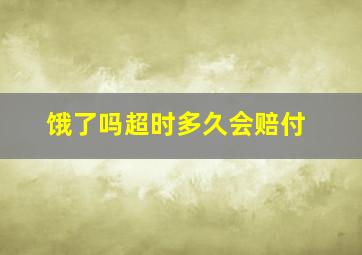 饿了吗超时多久会赔付